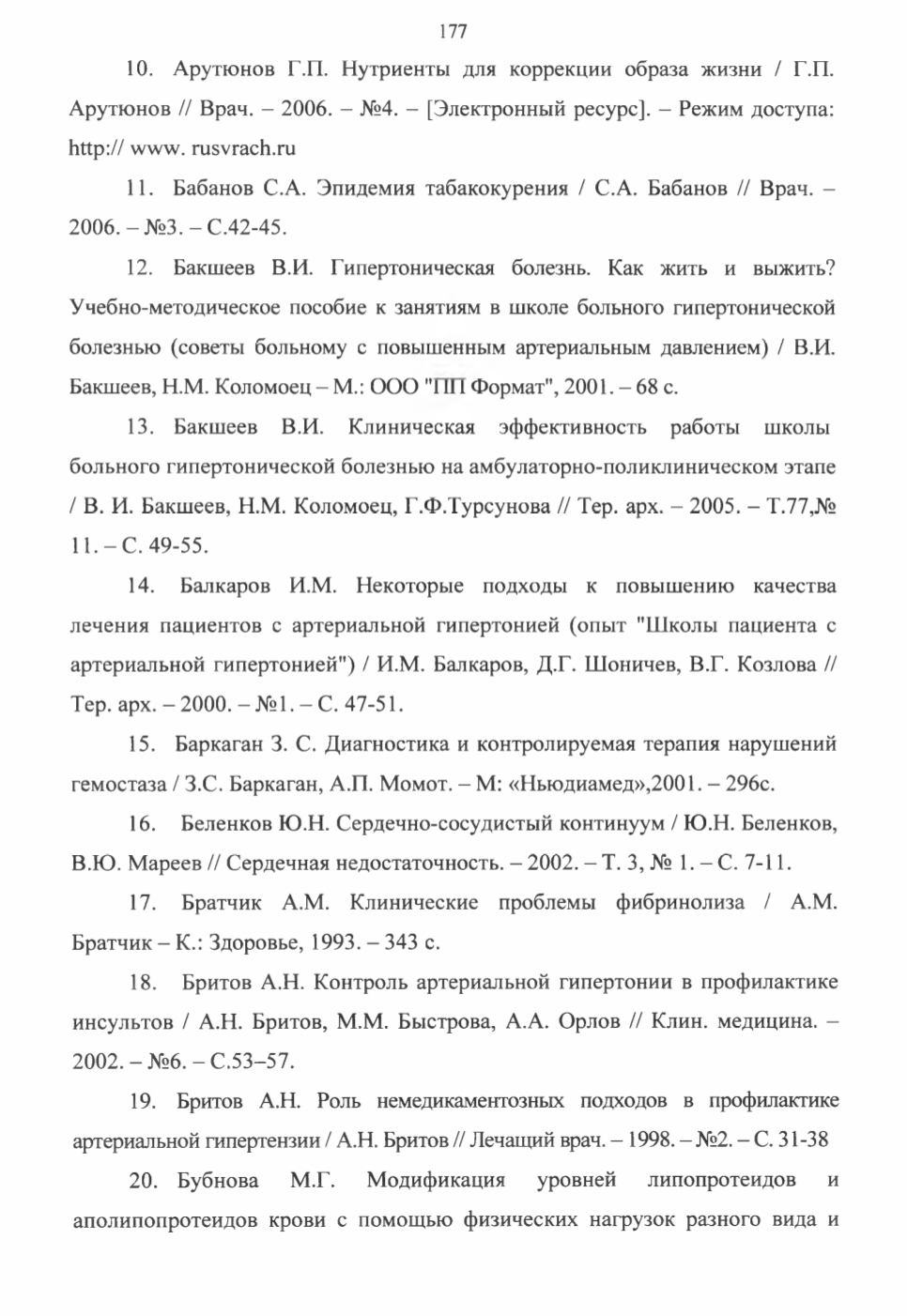 177

10. Арутюнов Г.П. Нутриенты для коррекции образа жизни / Г.П. Арутюнов // Врач. – 2006. – №4. – [Электронный ресурс]. – Режим доступа: http:// www. rusvrach.ru

11. Бабанов С.А. Эпидемия табакокурения / С.А. Бабанов // Врач. – 2006. – №3. – С.42-45.

12. Бакшеев В.И. Гипертоническая болезнь. Как жить и выжить? Учебно-методическое пособие к занятиям в школе больного гипертонической болезнью (советы больному с повышенным артериальным давлением) / В.И. Бакшеев, Н.М. Коломоец – М.: ООО "ПП Формат", 2001. – 68 с.

13. Бакшеев В.И. Клиническая эффективность работы школы больного гипертонической болезнью на амбулаторно-поликлиническом этапе / В. И. Бакшеев, Н.М. Коломоец, Г.Ф.Турсунова // Тер. арх. – 2005. – Т.77,№ 11. – С. 49-55.

14. Балкаров И.М. Некоторые подходы к повышению качества лечения пациентов с артериальной гипертонией (опыт "Школы пациента с артериальной гипертонией") / И.М. Балкаров, Д.Г. Шоничев, В.Г. Козлова // Тер. арх. – 2000. – №1. – С. 47-51.

15. Баркаган З. С. Диагностика и контролируемая терапия нарушений гемостаза / З.С. Баркаган, А.П. Момот. – М: «Ньюдиамед»,2001. – 296с.

16. Беленков Ю.Н. Сердечно-сосудистый континуум / Ю.Н. Беленков, В.Ю. Мареев // Сердечная недостаточность. – 2002. – Т. 3, № 1. – С. 7-11.

17. Братчик А.М. Клинические проблемы фибринолиза / А.М. Братчик – К.: Здоровье, 1993. – 343 с.

18. Бритов А.Н. Контроль артериальной гипертонии в профилактике инсультов / А.Н. Бритов, М.М. Быстрова, А.А. Орлов // Клин. медицина. – 2002. – №6. – С.53–57.

19. Бритов А.Н. Роль немедикаментозных подходов в профилактике артериальной гипертензии / А.Н. Бритов // Лечащий врач. – 1998. – №2. – С. 31-38

20. Бубнова М.Г. Модификация уровней липопротеидов и аполипопротеидов крови с помощью физических нагрузок разного вида и